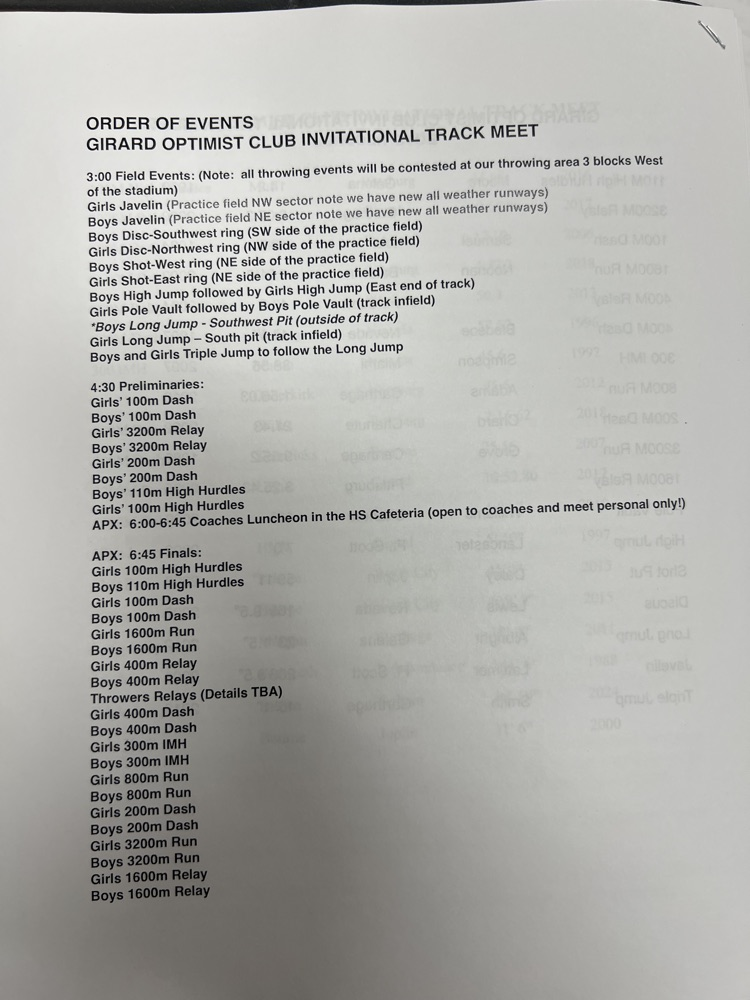 ORDER OF EVENTS
GIRARD OPTIMIST CLUB INVITATIONAL TRACK MEET

3:00 Field Events: (Note: all throwing events will be contested at our throwing area 3 blocks West of the stadium)
Girls Javelin (Practice field NW sector note we have new all weather runways)
Boys Javelin (Practice field NE sector note we have new all weather runways)
Boys Disc-Southwest ring (SW side of the practice field)
Girls Disc-Northwest ring (NW side of the practice field)
Boys Shot-West ring (NE side of the practice field)
Girls Shot-East ring (NE side of the practice field)
Boys High Jump followed by Girls High Jump (East end of track)
Girls Pole Vault followed by Boys Pole Vault (track infield)
*Boys Long Jump - Southwest Pit (outside of track)
Girls Long Jump – South pit (track infield)
Boys and Girls Triple Jump to follow the Long Jump

4:30 Preliminaries:
Girls' 100m Dash
Boys' 100m Dash
Girls' 3200m Relay
Boys' 3200m Relay
Girls' 200m Dash
Boys' 200m Dash
Boys' 110m High Hurdles
Girls' 100m High Hurdles
APX: 6:00-6:45 Coaches Luncheon in the HS Cafeteria (open to coaches and meet personal only!)

APX: 6:45 Finals:
Girls 100m High Hurdles
Boys 110m High Hurdles
Girls 100m Dash
Boys 100m Dash
Girls 1600m Run
Boys 1600m Run
Girls 400m Relay
Boys 400m Relay
Throwers Relays (Details TBA)
Girls 400m Dash
Boys 400m Dash
Girls 300m IMH
Boys 300m IMH
Girls 800m Run
Boys 800m Run
Girls 200m Dash
Boys 200m Dash
Girls 3200m Run
Boys 3200m Run
Girls 1600m Relay
Boys 1600m Relay